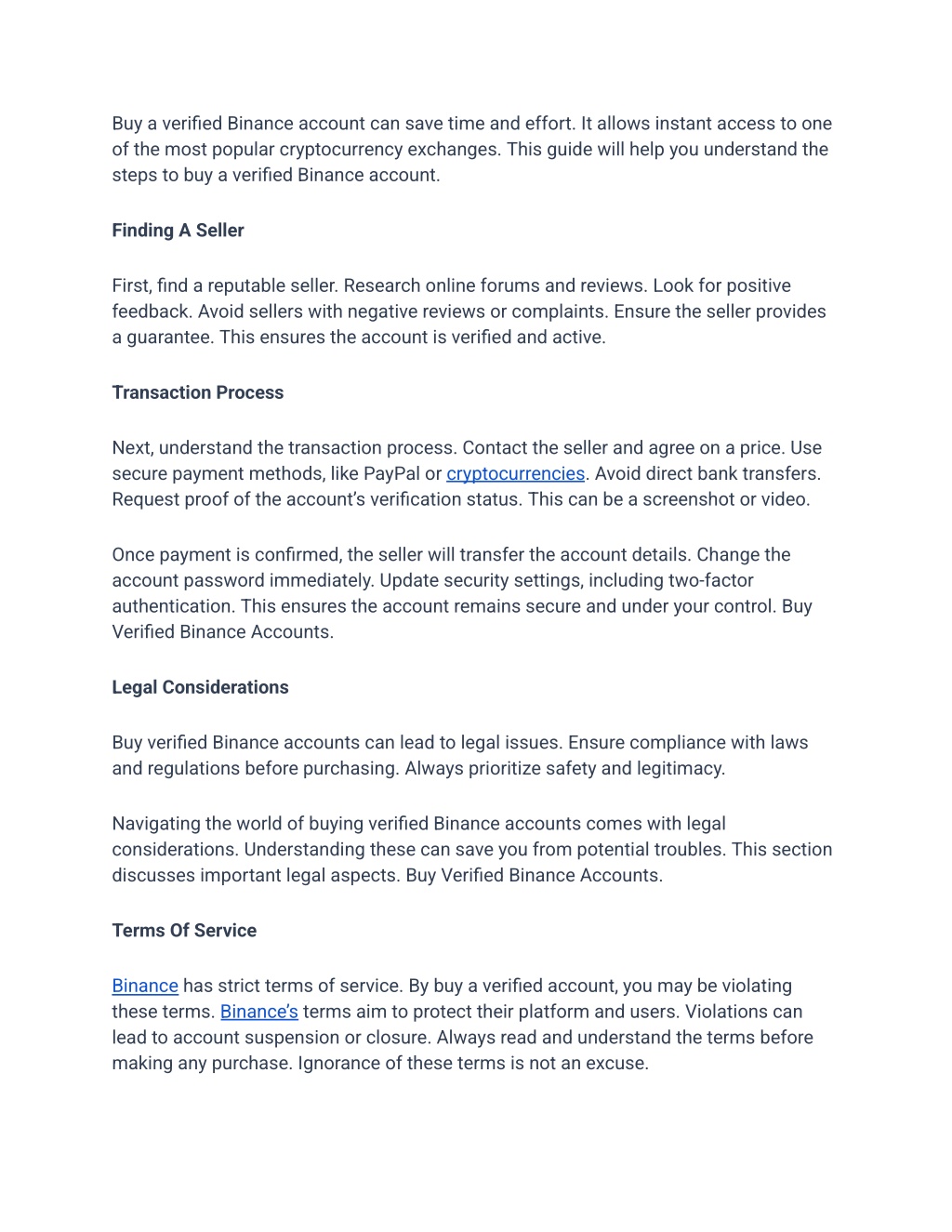 Buy a verified Binance account can save time and effort. It allows instant access to one of the most popular cryptocurrency exchanges. This guide will help you understand the steps to buy a verified Binance account.

Finding A Seller

First, find a reputable seller. Research online forums and reviews. Look for positive feedback. Avoid sellers with negative reviews or complaints. Ensure the seller provides a guarantee. This ensures the account is verified and active.

Transaction Process

Next, understand the transaction process. Contact the seller and agree on a price. Use secure payment methods, like PayPal or cryptocurrencies. Avoid direct bank transfers. Request proof of the account's verification status. This can be a screenshot or video.

Once payment is confirmed, the seller will transfer the account details. Change the account password immediately. Update security settings, including two-factor authentication. This ensures the account remains secure and under your control. Buy Verified Binance Accounts.

Legal Considerations

Buy verified Binance accounts can lead to legal issues. Ensure compliance with laws and regulations before purchasing. Always prioritize safety and legitimacy.

Navigating the world of buying verified Binance accounts comes with legal considerations. Understanding these can save you from potential troubles. This section discusses important legal aspects. Buy Verified Binance Accounts.

Terms Of Service

Binance has strict terms of service. By buy a verified account, you may be violating these terms. Binance's terms aim to protect their platform and users. Violations can lead to account suspension or closure. Always read and understand the terms before making any purchase. Ignorance of these terms is not an excuse.